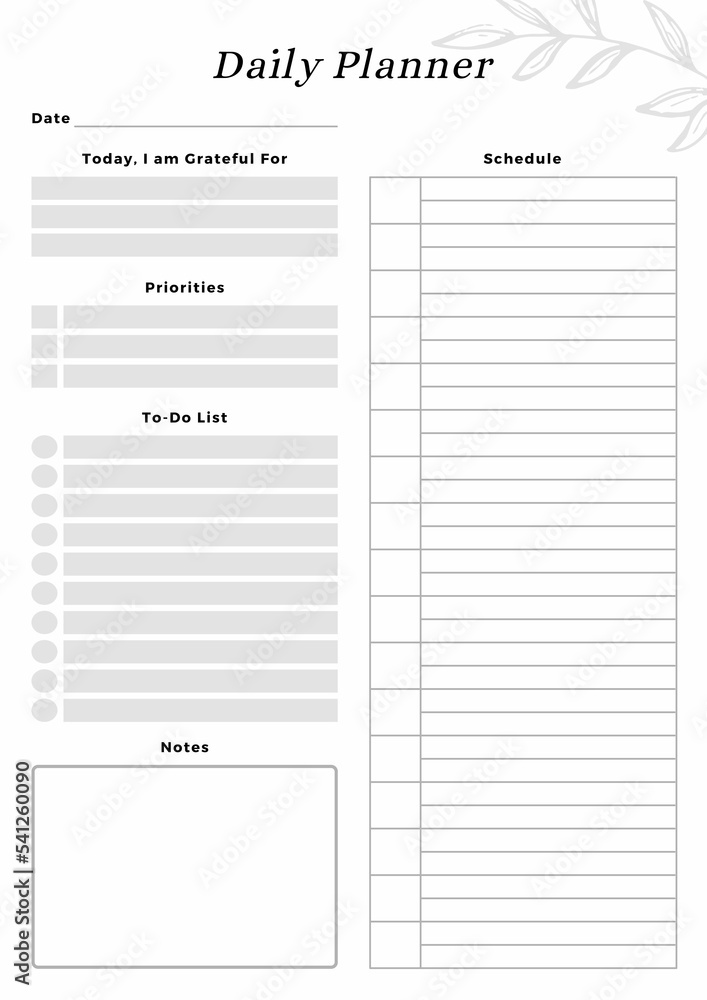 Daily Planner

Date

Today, I am Grateful For

Priorities

To-Do List

Notes

Schedule

Adobe Stock | #541260090